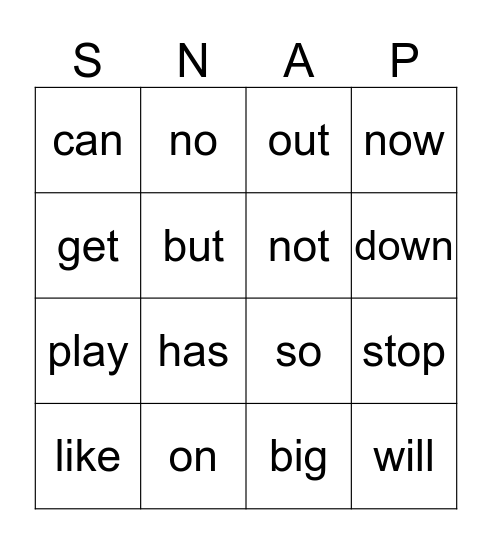 | S | N | A | P |
|---|---|---|---|
| can | no | out | now |
| get | but | not | down |
| play | has | so | stop |
| like | on | big | will |